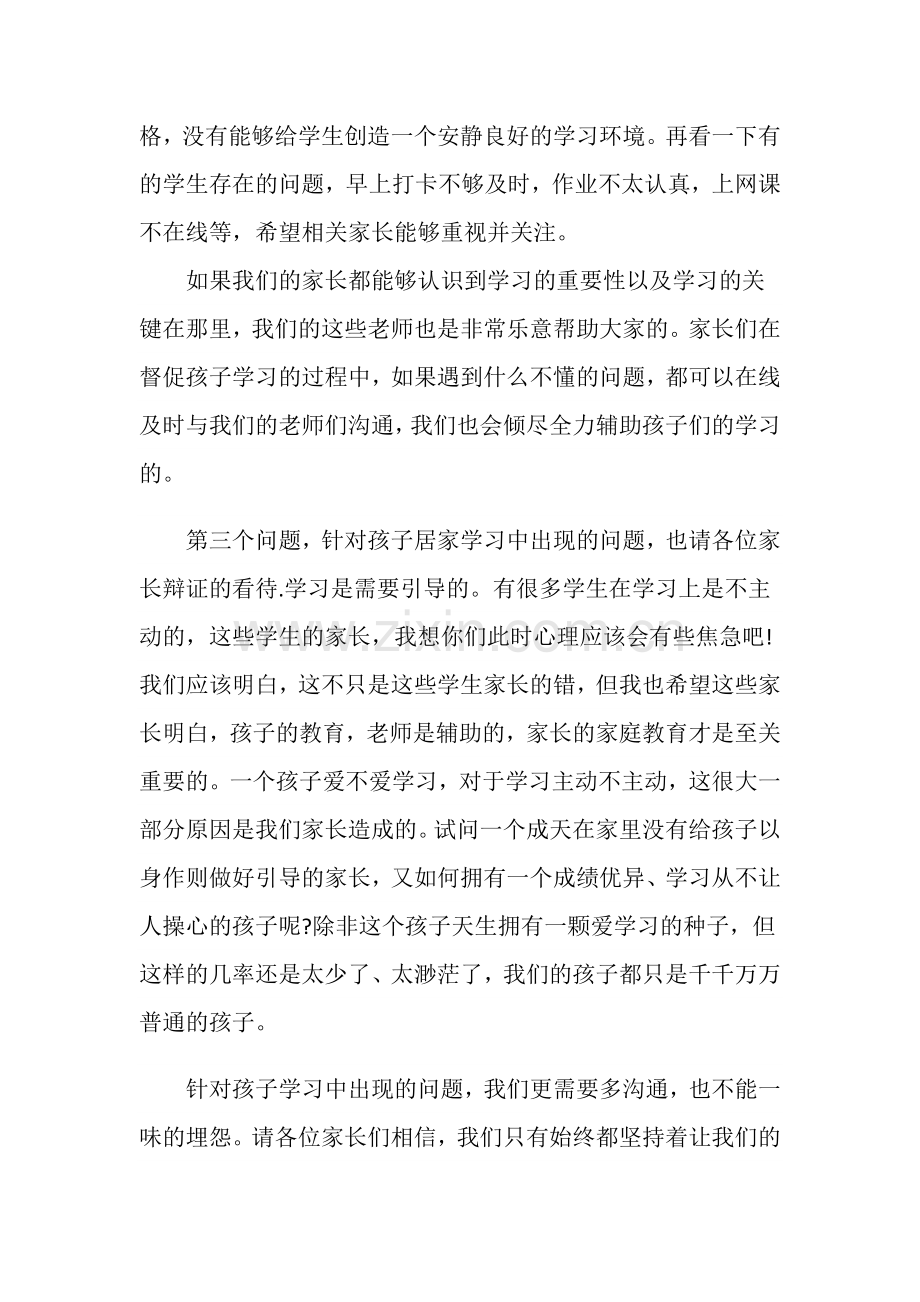 格，没有能够给学生创造一个安静良好的学习环境。再看一下有的学生存在的问题，早上打卡不够及时，作业不太认真，上网课不在线等，希望相关家长能够重视并关注。

如果我们的家长都能够认识到学习的重要性以及学习的关键在那里，我们的这些老师也是非常乐意帮助大家的。家长们在督促孩子学习的过程中，如果遇到什么不懂的问题，都可以在线及时与我们的老师们沟通，我们也会倾尽全力辅助孩子们的学习的。

第三个问题，针对孩子居家学习中出现的问题，也请各位家长辩证的看待.学习是需要引导的。有很多学生在学习上是不主动的，这些学生的家长，我想你们此时心理应该会有些焦急吧!我们应该明白，这不只是这些学生家长的错，但我也希望这些家长明白，孩子的教育，老师是辅助的，家长的家庭教育才是至关重要的。一个孩子爱不爱学习，对于学习主动不主动，这很大一部分原因是我们家长造成的。试问一个成天在家里没有给孩子以身作则做好引导的家长，又如何拥有一个成绩优异、学习从不让人操心的孩子呢?除非这个孩子天生拥有一颗爱学习的种子，但这样的几率还是太少了、太渺茫了，我们的孩子都只是千千万万普通的孩子。

针对孩子学习中出现的问题，我们更需要多沟通，也不能一味的埋怨。请各位家长们相信，我们只有始终都坚持着让我们的

www.zixin.com.cn